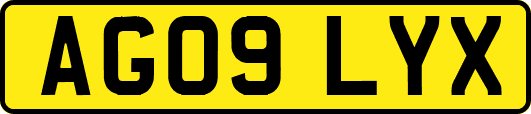 AG09 LYX